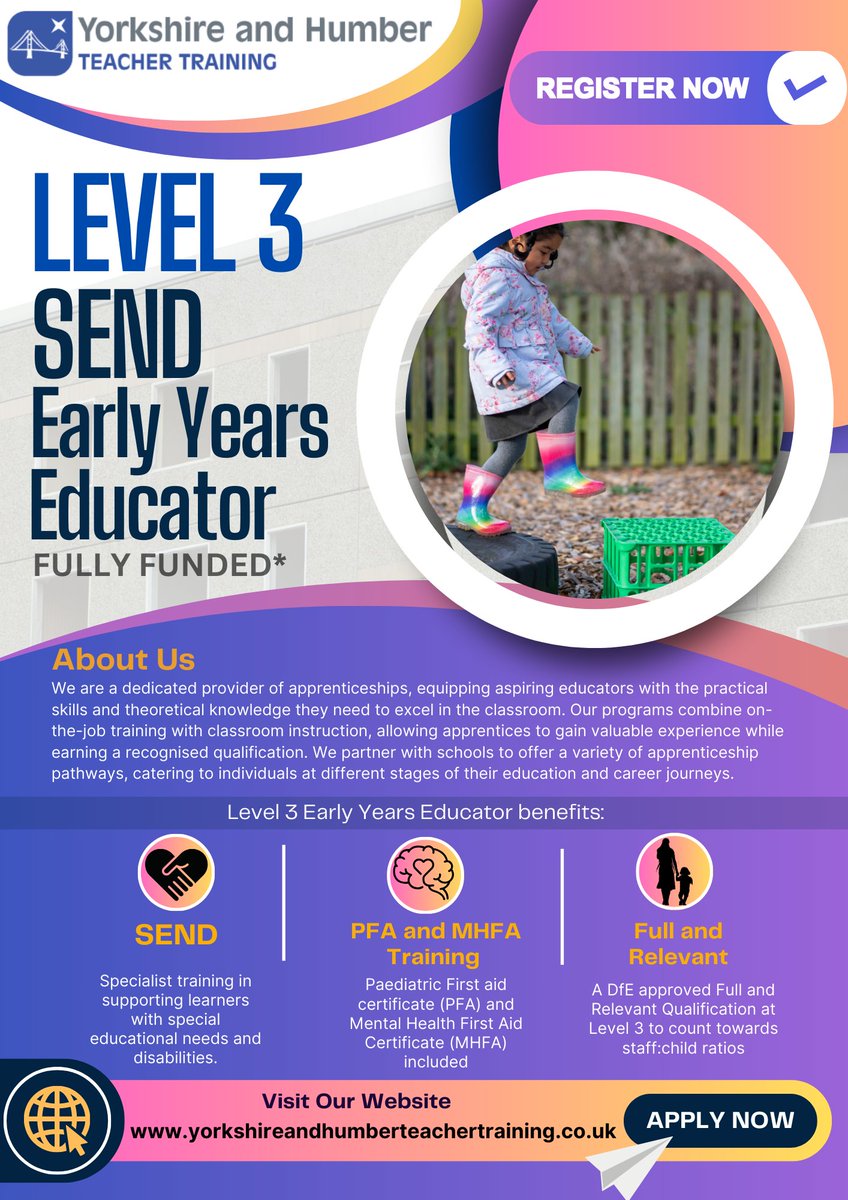 Yorkshire and Humber
TEACHER TRAINING

REGISTER NOW

LEVEL 3
SEND
Early Years
Educator
FULLY FUNDED*

About Us

We are a dedicated provider of apprenticeships, equipping aspiring educators with the practical skills and theoretical knowledge they need to excel in the classroom. Our programs combine on-the-job training with classroom instruction, allowing apprentices to gain valuable experience while earning a recognised qualification. We partner with schools to offer a variety of apprenticeship pathways, catering to individuals at different stages of their education and career journeys.

Level 3 Early Years Educator benefits:

SEND

Specialist training in supporting learners with special educational needs and disabilities.

PFA and MHFA Training

Paediatric First aid certificate (PFA) and Mental Health First Aid Certificate (MHFA) included

Full and Relevant

A DfE approved Full and Relevant Qualification at Level 3 to count towards staff:child ratios

Visit Our Website
www.yorkshireandhumberteachertraining.co.uk

APPLY NOW